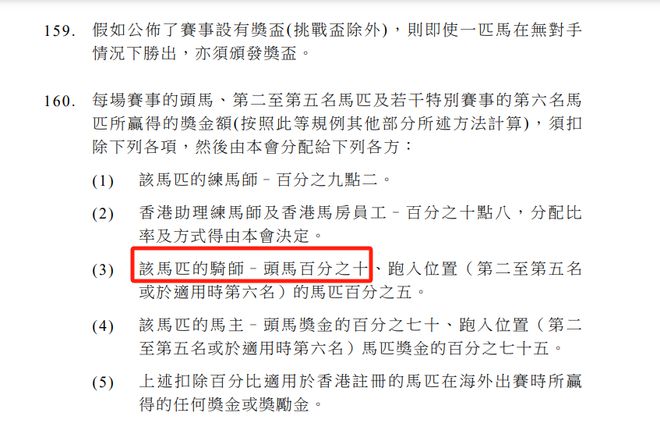 159. 假如公佈了賽事設有獎盃(挑戰盃除外)，則即使一匹馬在無對手情況下勝出，亦須頒發獎盃。

160. 每場賽事的頭馬、第二至第五名馬匹及若干特別賽事的第六名馬匹所贏得的獎金額(按照此等規例其他部分所述方法計算)，須扣除下列各項，然後由本會分配給下列各方：

(1) 該馬匹的練馬師－百分之九點二。

(2) 香港助理練馬師及香港馬房員工－百分之十點八，分配比率及方式得由本會決定。

(3) 該馬匹的騎師－頭馬百分之十、跑入位置（第二至第五名或於適用時第六名）的馬匹百分之五。

(4) 該馬匹的馬主－頭馬獎金的百分之七十、跑入位置（第二至第五名或於適用時第六名）馬匹獎金的百分之七十五。

(5) 上述扣除百分比適用於香港註冊的馬匹在海外出賽時所贏得的任何獎金或獎勵金。